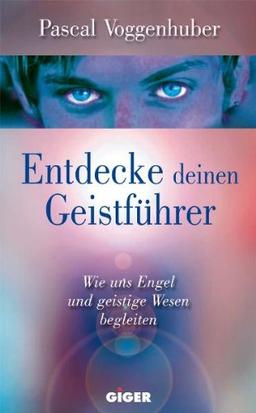 Pascal Voggenhuber

Entdecke deinen Geistführer

Wie uns Engel und geistige Wesen begleiten

GIGER